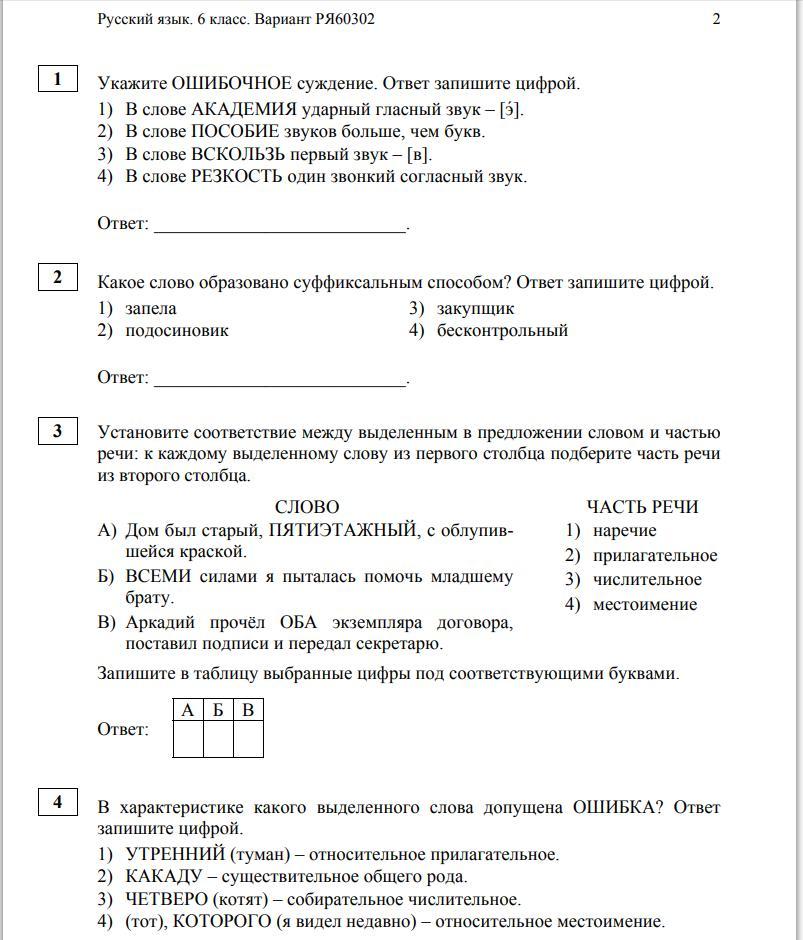 Русский язык. 6 класс. Вариант РЯ60302 2

1 Укажите ОШИБОЧНОЕ суждение. Ответ запишите цифрой.
1) В слове АКАДЕМИЯ ударный гласный звук – [э́].
2) В слове ПОСОБИЕ звуков больше, чем букв.
3) В слове ВСКОЛЬЗЬ первый звук – [в].
4) В слове РЕЗКОСТЬ один звонкий согласный звук.

Ответ: ___________________________.

2 Какое слово образовано суффиксальным способом? Ответ запишите цифрой.
1) запела
2) подосиновик
3) закупщик
4) бесконтрольный

Ответ: ___________________________.

3 Установите соответствие между выделенным в предложении словом и частью речи: к каждому выделенному слову из первого столбца подберите часть речи из второго столбца.

СЛОВО
А) Дом был старый, ПЯТИЭТАЖНЫЙ, с облупившейся краской.
Б) ВСЕМИ силами я пыталась помочь младшему брату.
В) Аркадий прочёл ОБА экземпляра договора, поставил подписи и передал секретарю.

ЧАСТЬ РЕЧИ
1) наречие
2) прилагательное
3) числительное
4) местоимение

Запишите в таблицу выбранные цифры под соответствующими буквами.

Ответ:
| А | Б | В |
|---|---|---|
|  |  |  |

4 В характеристике какого выделенного слова допущена ОШИБКА? Ответ запишите цифрой.
1) УТРЕННИЙ (туман) – относительное прилагательное.
2) КАКАДУ – существительное общего рода.
3) ЧЕТВЕРО (котят) – собирательное числительное.
4) (тот), КОТОРОГО (я видел недавно) – относительное местоимение.